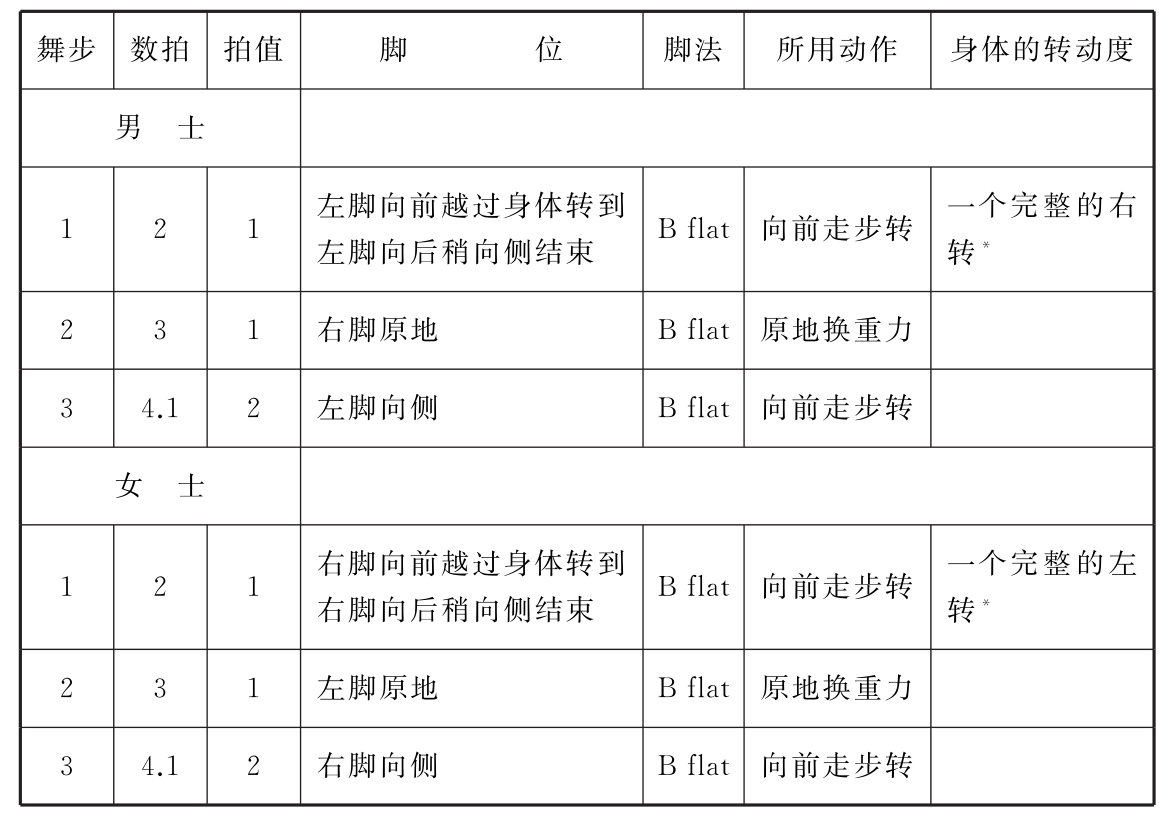 | 舞步 | 数拍 | 拍值 | 脚　　位 | 脚法 | 所用动作 | 身体的转动度 |
|---|---|---|---|---|---|---|
| 男　士 | | | | | | |
| 1 | 2 | 1 | 左脚向前越过身体转到左脚向后稍向侧结束 | B flat | 向前走步转 | 一个完整的右转* |
| 2 | 3 | 1 | 右脚原地 | B flat | 原地换重力 | |
| 3 | 4.1 | 2 | 左脚向侧 | B flat | 向前走步转 | |
| 女　士 | | | | | | |
| 1 | 2 | 1 | 右脚向前越过身体转到右脚向后稍向侧结束 | B flat | 向前走步转 | 一个完整的左转* |
| 2 | 3 | 1 | 左脚原地 | B flat | 原地换重力 | |
| 3 | 4.1 | 2 | 右脚向侧 | B flat | 向前走步转 | |